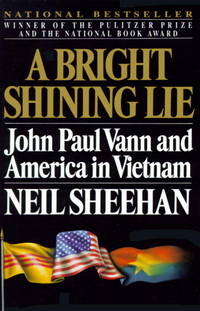 NATIONAL BESTSELLER
WINNER OF THE PULITZER PRIZE AND THE NATIONAL BOOK AWARD

A BRIGHT SHINING LIE

John Paul Vann and America in Vietnam

NEIL SHEEHAN